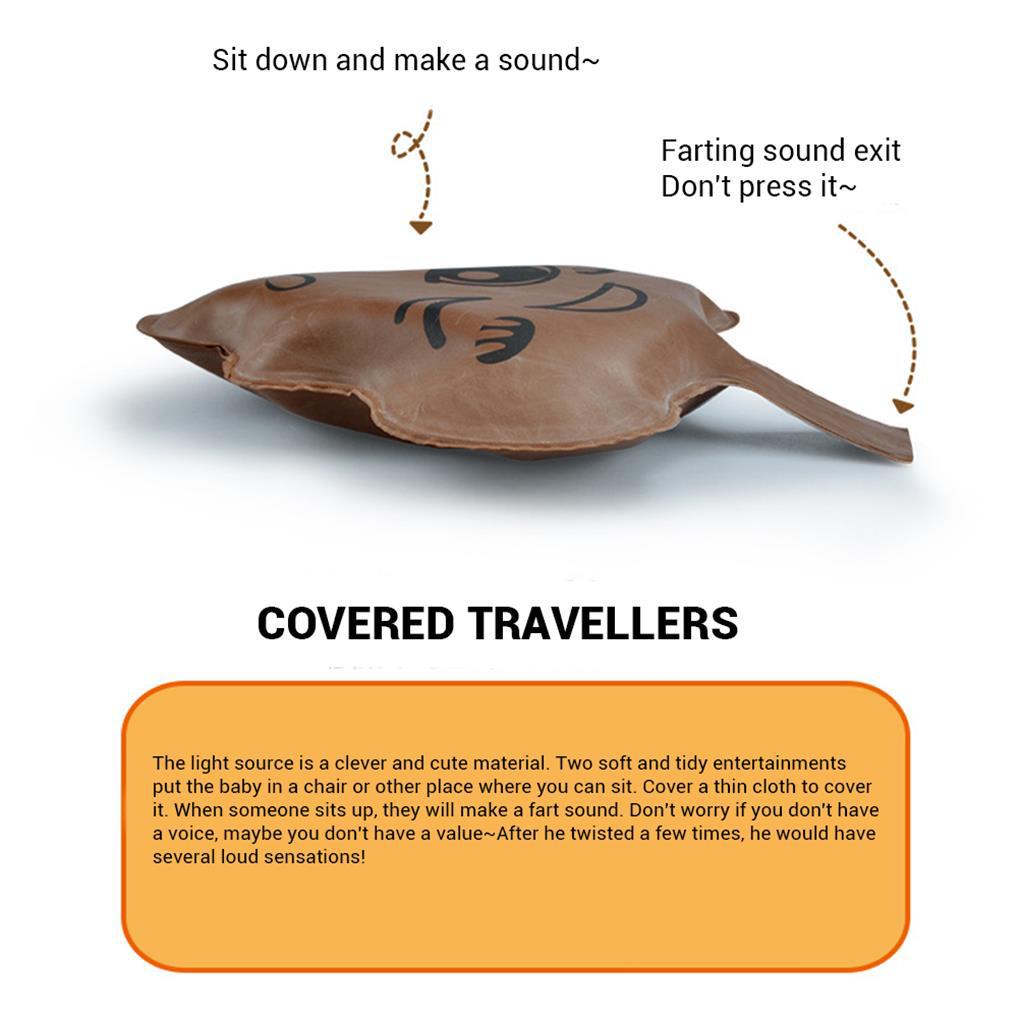 Sit down and make a sound~

Farting sound exit
Don't press it~

COVERED TRAVELLERS

The light source is a clever and cute material. Two soft and tidy entertainments put the baby in a chair or other place where you can sit. Cover a thin cloth to cover it. When someone sits up, they will make a fart sound. Don't worry if you don't have a voice, maybe you don't have a value~After he twisted a few times, he would have several loud sensations!